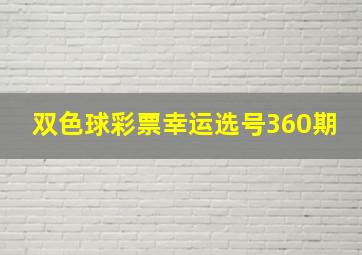 双色球彩票幸运选号360期